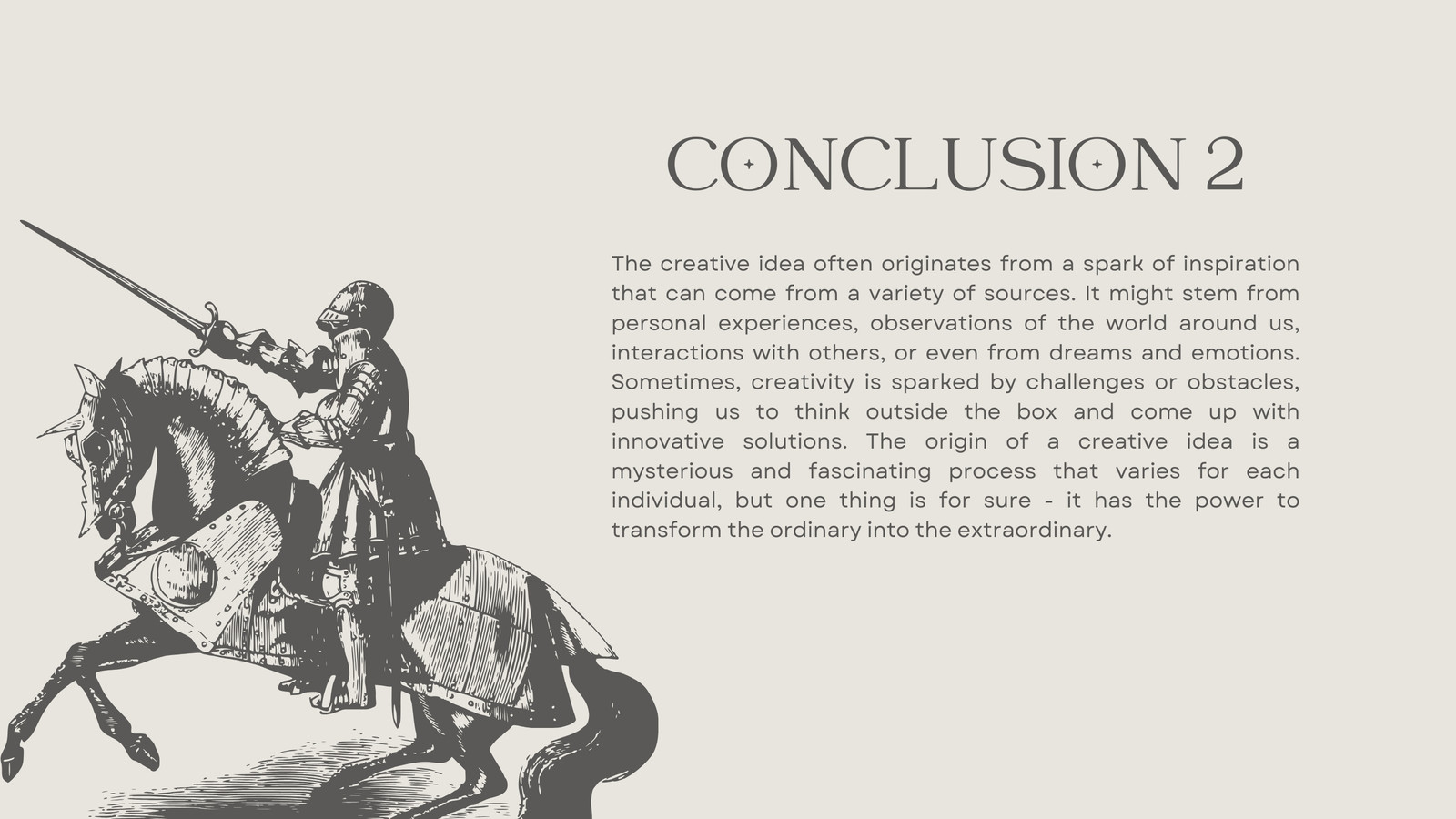 CONCLUSION 2

The creative idea often originates from a spark of inspiration that can come from a variety of sources. It might stem from personal experiences, observations of the world around us, interactions with others, or even from dreams and emotions. Sometimes, creativity is sparked by challenges or obstacles, pushing us to think outside the box and come up with innovative solutions. The origin of a creative idea is a mysterious and fascinating process that varies for each individual, but one thing is for sure - it has the power to transform the ordinary into the extraordinary.